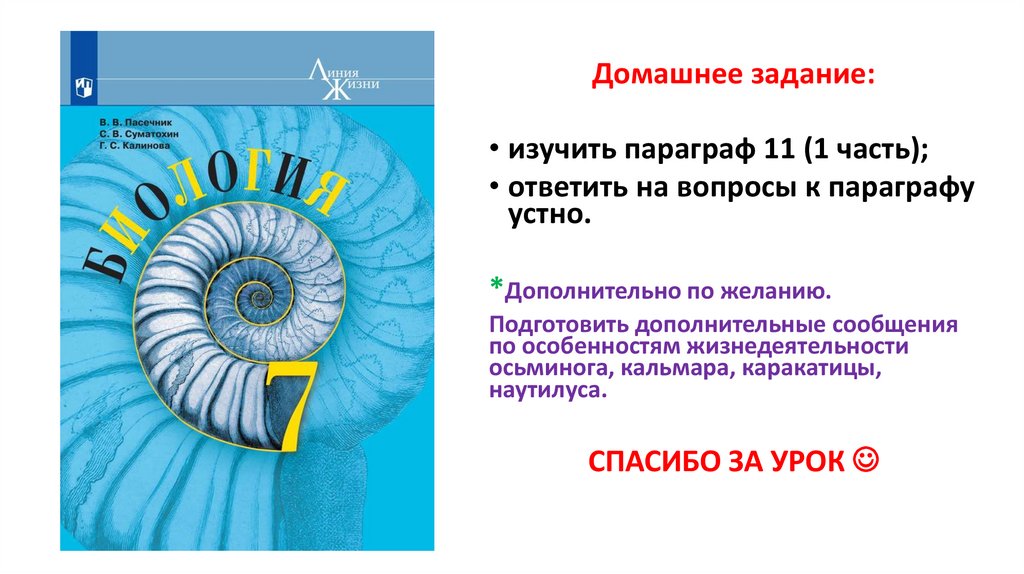 Линия Жизни

В. В. Пасечник
С. В. Суматохин
Г. С. Калинова

БИОЛОГИЯ

7

Домашнее задание:

• изучить параграф 11 (1 часть);
• ответить на вопросы к параграфу устно.

*Дополнительно по желанию.

Подготовить дополнительные сообщения по особенностям жизнедеятельности осьминога, кальмара, каракатицы, наутилуса.

СПАСИБО ЗА УРОК ☺